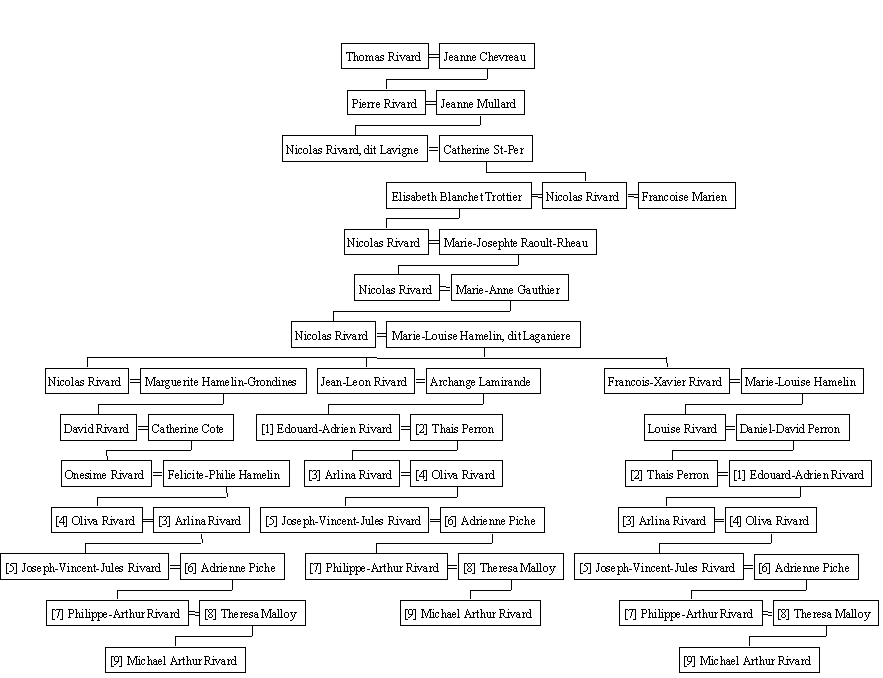 Thomas Rivard = Jeanne Chevreau

Pierre Rivard = Jeanne Mullard

Nicolas Rivard, dit Lavigne = Catherine St-Per

Elisabeth Blanchet Trottier = Nicolas Rivard = Francoise Marien

Nicolas Rivard = Marie-Josephte Raoult-Rheau

Nicolas Rivard = Marie-Anne Gauthier

Nicolas Rivard = Marie-Louise Hamelin, dit Laganiere

Nicolas Rivard = Marguerite Hamelin-Grondines

David Rivard = Catherine Cote

Onesime Rivard = Felicite-Philie Hamelin

[4] Oliva Rivard = [3] Arlina Rivard

[5] Joseph-Vincent-Jules Rivard = [6] Adrienne Piche

[7] Philippe-Arthur Rivard = [8] Theresa Malloy

[9] Michael Arthur Rivard

Jean-Leon Rivard = Archange Lamirande

[1] Edouard-Adrien Rivard = [2] Thais Perron

[3] Arlina Rivard = [4] Oliva Rivard

[5] Joseph-Vincent-Jules Rivard = [6] Adrienne Piche

[7] Philippe-Arthur Rivard = [8] Theresa Malloy

[9] Michael Arthur Rivard

Francois-Xavier Rivard = Marie-Louise Hamelin

Louise Rivard = Daniel-David Perron

[2] Thais Perron = [1] Edouard-Adrien Rivard

[3] Arlina Rivard = [4] Oliva Rivard

[5] Joseph-Vincent-Jules Rivard = [6] Adrienne Piche

[7] Philippe-Arthur Rivard = [8] Theresa Malloy

[9] Michael Arthur Rivard